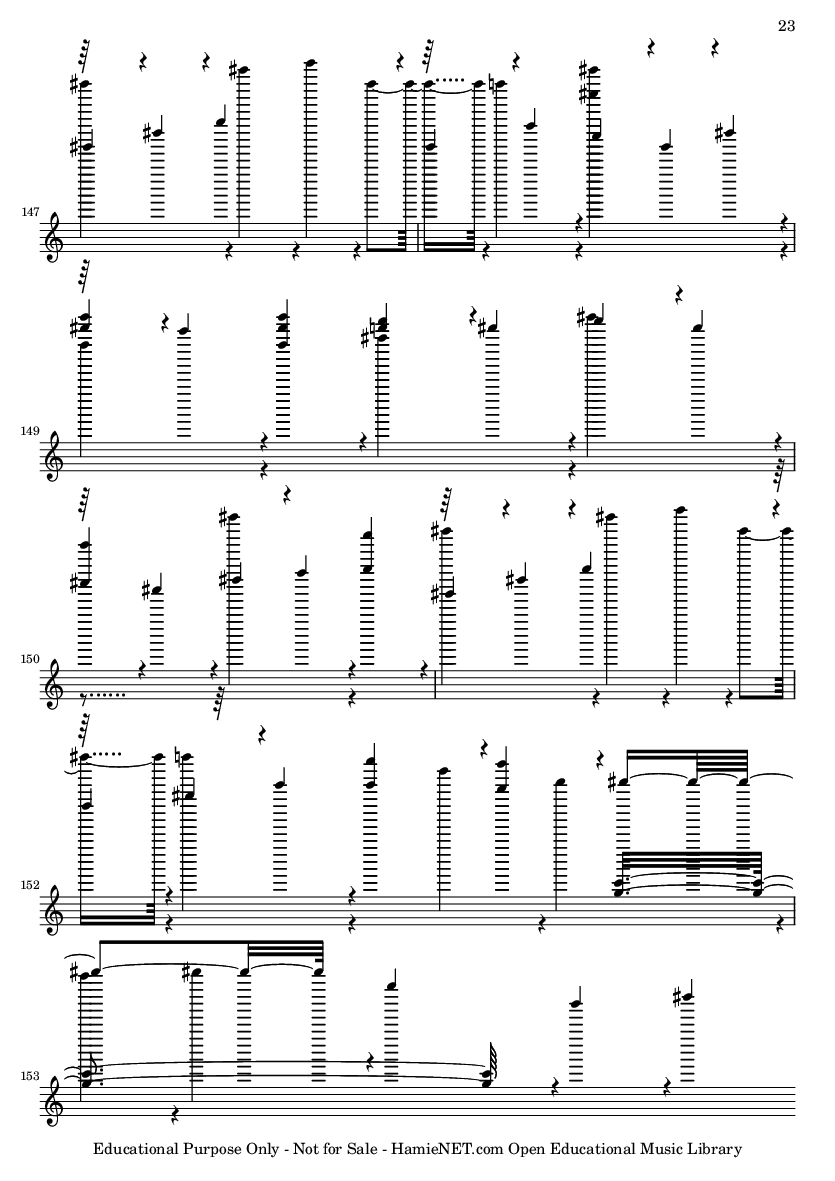 23

147

149

150

152

153

Educational Purpose Only - Not for Sale - HamieNET.com Open Educational Music Library